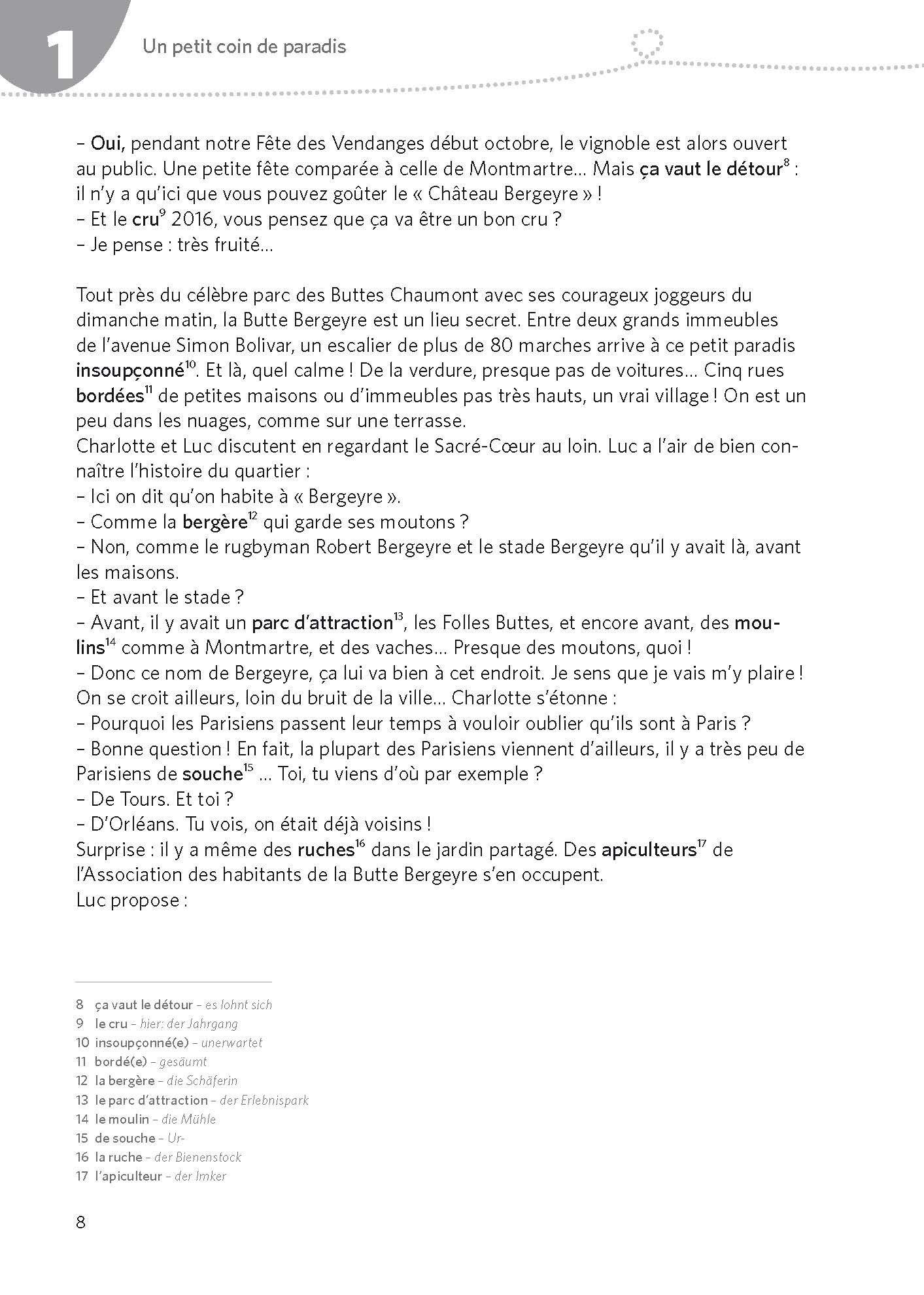 1 Un petit coin de paradis

– Oui, pendant notre Fête des Vendanges début octobre, le vignoble est alors ouvert au public. Une petite fête comparée à celle de Montmartre… Mais ça vaut le détour$^{8}$ : il n'y a qu'ici que vous pouvez goûter le « Château Bergeyre » !
– Et le cru$^{9}$ 2016, vous pensez que ça va être un bon cru ?
– Je pense : très fruité…

Tout près du célèbre parc des Buttes Chaumont avec ses courageux joggeurs du dimanche matin, la Butte Bergeyre est un lieu secret. Entre deux grands immeubles de l'avenue Simon Bolivar, un escalier de plus de 80 marches arrive à ce petit paradis insoupçonné$^{10}$. Et là, quel calme ! De la verdure, presque pas de voitures… Cinq rues bordées$^{11}$ de petites maisons ou d'immeubles pas très hauts, un vrai village ! On est un peu dans les nuages, comme sur une terrasse.
Charlotte et Luc discutent en regardant le Sacré-Cœur au loin. Luc a l'air de bien connaître l'histoire du quartier :
– Ici on dit qu'on habite à « Bergeyre ».
– Comme la bergère$^{12}$ qui garde ses moutons ?
– Non, comme le rugbyman Robert Bergeyre et le stade Bergeyre qu'il y avait là, avant les maisons.
– Et avant le stade ?
– Avant, il y avait un parc d'attraction$^{13}$, les Folles Buttes, et encore avant, des moulins$^{14}$ comme à Montmartre, et des vaches… Presque des moutons, quoi !
– Donc ce nom de Bergeyre, ça lui va bien à cet endroit. Je sens que je vais m'y plaire !
On se croit ailleurs, loin du bruit de la ville… Charlotte s'étonne :
– Pourquoi les Parisiens passent leur temps à vouloir oublier qu'ils sont à Paris ?
– Bonne question ! En fait, la plupart des Parisiens viennent d'ailleurs, il y a très peu de Parisiens de souche$^{15}$ … Toi, tu viens d'où par exemple ?
– De Tours. Et toi ?
– D'Orléans. Tu vois, on était déjà voisins !
Surprise : il y a même des ruches$^{16}$ dans le jardin partagé. Des apiculteurs$^{17}$ de l'Association des habitants de la Butte Bergeyre s'en occupent.
Luc propose :

8 ça vaut le détour – es lohnt sich
9 le cru – hier: der Jahrgang
10 insoupçonné(e) – unerwartet
11 bordé(e) – gesäumt
12 la bergère – die Schäferin
13 le parc d'attraction – der Erlebnispark
14 le moulin – die Mühle
15 de souche – Ur-
16 la ruche – der Bienenstock
17 l'apiculteur – der Imker

8